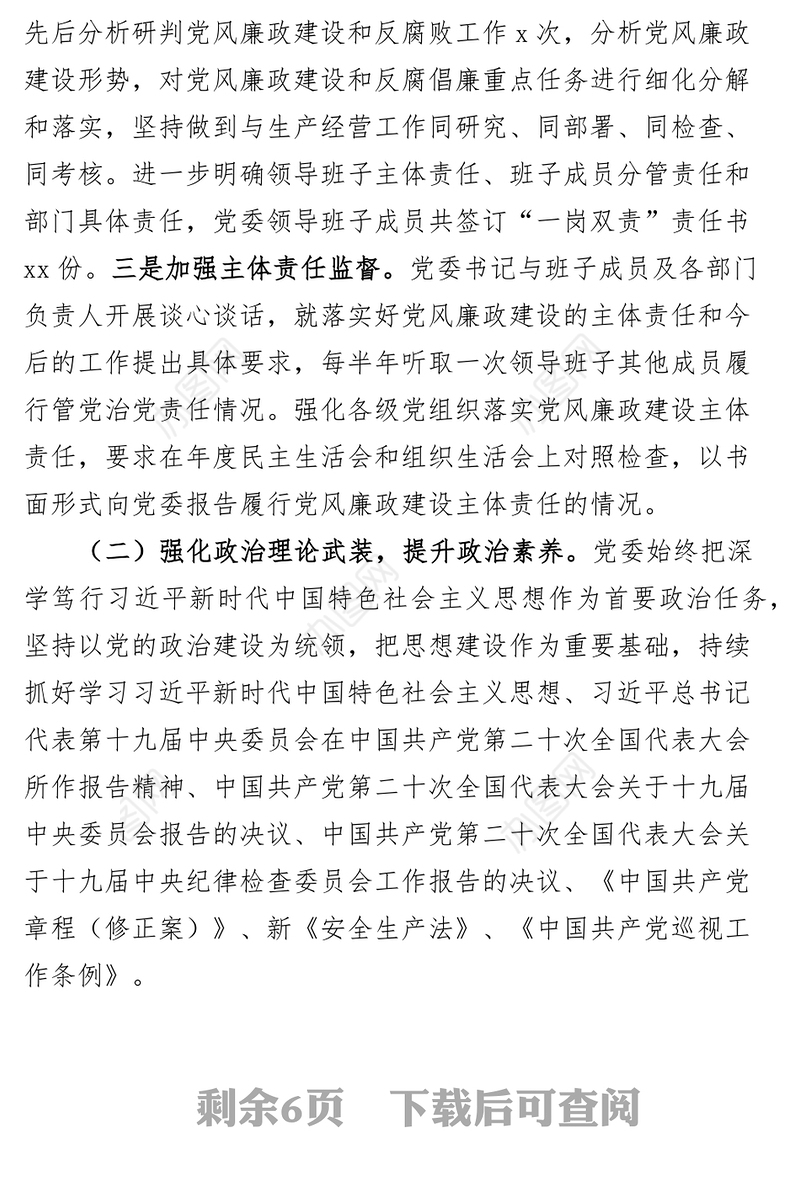 先后分析研判党风廉政建设和反腐败工作 x 次，分析党风廉政建设形势，对党风廉政建设和反腐倡廉重点任务进行细化分解和落实，坚持做到与生产经营工作同研究、同部署、同检查、同考核。进一步明确领导班子主体责任、班子成员分管责任和部门具体责任，党委领导班子成员共签订“一岗双责”责任书 xx 份。三是加强主体责任监督。党委书记与班子成员及各部门负责人开展谈心谈话，就落实好党风廉政建设的主体责任和今后的工作提出具体要求，每半年听取一次领导班子其他成员履行管党治党责任情况。强化各级党组织落实党风廉政建设主体责任，要求在年度民主生活会和组织生活会上对照检查，以书面形式向党委报告履行党风廉政建设主体责任的情况。

（二）强化政治理论武装，提升政治素养。党委始终把深学笃行习近平新时代中国特色社会主义思想作为首要政治任务，坚持以党的政治建设为统领，把思想建设作为重要基础，持续抓好学习习近平新时代中国特色社会主义思想、习近平总书记代表第十九届中央委员会在中国共产党第二十次全国代表大会所作报告精神、中国共产党第二十次全国代表大会关于十九届中央委员会报告的决议、中国共产党第二十次全国代表大会关于十九届中央纪律检查委员会工作报告的决议、《中国共产党章程（修正案）》、新《安全生产法》、《中国共产党巡视工作条例》。

剩余6页 下载后可查阅